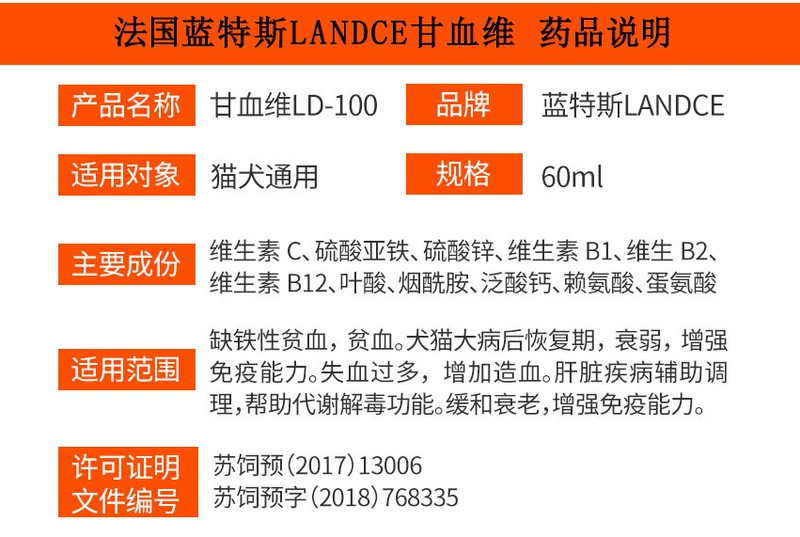 法国蓝特斯LANDCE甘血维 药品说明

产品名称 甘血维LD-100 品牌 蓝特斯LANDCE

适用对象 猫犬通用 规格 60ml

主要成份 维生素 C、硫酸亚铁、硫酸锌、维生素 B1、维生 B2、维生素 B12、叶酸、烟酰胺、泛酸钙、赖氨酸、蛋氨酸

适用范围 缺铁性贫血，贫血。犬猫大病后恢复期，衰弱，增强免疫能力。失血过多，增加造血。肝脏疾病辅助调理，帮助代谢解毒功能。缓和衰老，增强免疫能力。

许可证明文件编号 苏饲预（2017）13006
苏饲预字（2018）768335